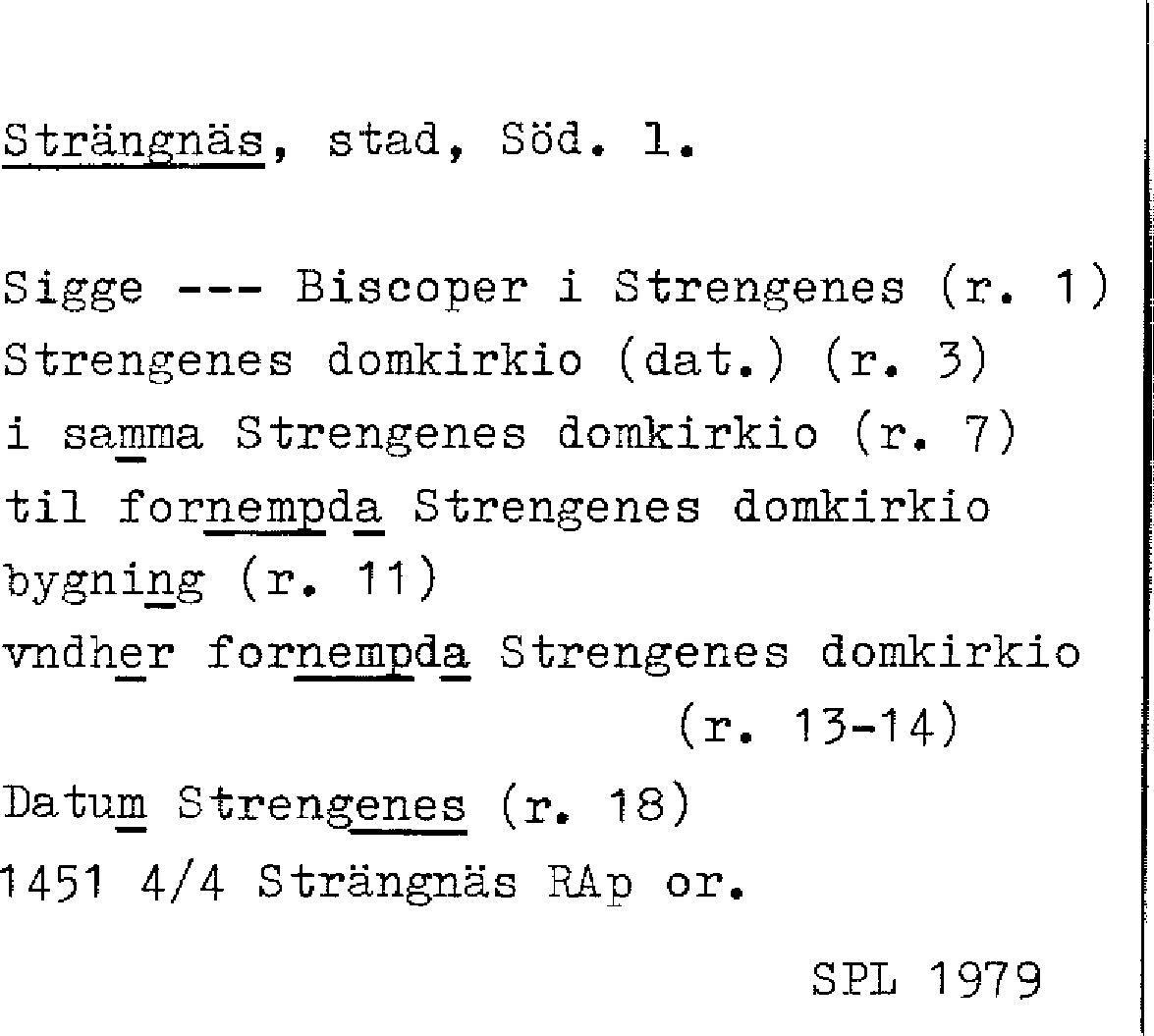 Strängnäs, stad, Söd. l.

Sigge --- Biscoper i Strengenes (r. 1)
Strengenes domkirkio (dat.) (r. 3)
i samma Strengenes domkirkio (r. 7)
til fornempda Strengenes domkirkio bygning (r. 11)
vndher fornempda Strengenes domkirkio (r. 13-14)
Datum Strengenes (r. 18)
1451 4/4 Strängnäs RAp or.

SPL 1979